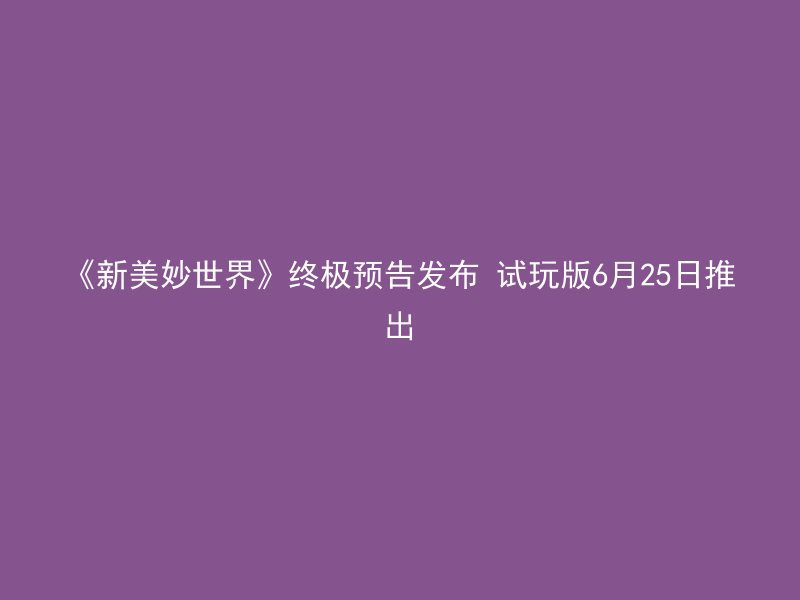 《新美妙世界》终极预告发布 试玩版6月25日推出